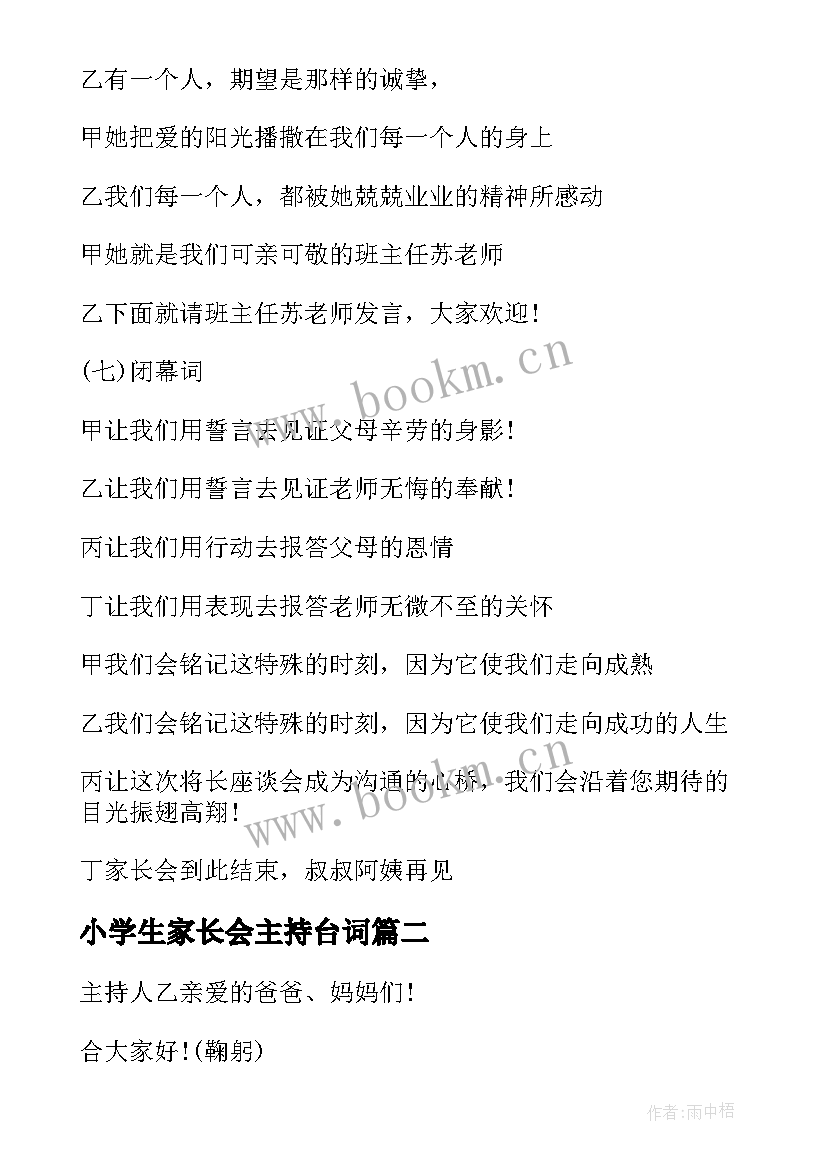 乙有一个人，期望是那样的诚挚，

甲她把爱的阳光播撒在我们每一个人的身上

乙我们每一个人，都被她兢兢业业的精神所感动

甲她就是我们可亲可敬的班主任苏老师

乙下面就请班主任苏老师发言，大家欢迎！

(七)闭幕词

甲让我们用誓言去见证父母辛劳的身影！

乙让我们用誓言去见证老师无悔的奉献！

丙让我们用行动去报答父母的恩情

丁让我们用表现去报答老师无微不至的关怀

甲我们会铭记这特殊的时刻，因为它使我们走向成熟

乙我们会铭记这特殊的时刻，因为它使我们走向成功的人生

丙让这次将长座谈会成为沟通的心桥，我们会沿着您期待的目光振翅高翔！

丁家长会到此结束，叔叔阿姨再见

小学生家长会主持台词篇二

主持人乙亲爱的爸爸、妈妈们！

合大家好！(鞠躬)

www.bookm.cn

www.bookm.cn

作者:雨中梧